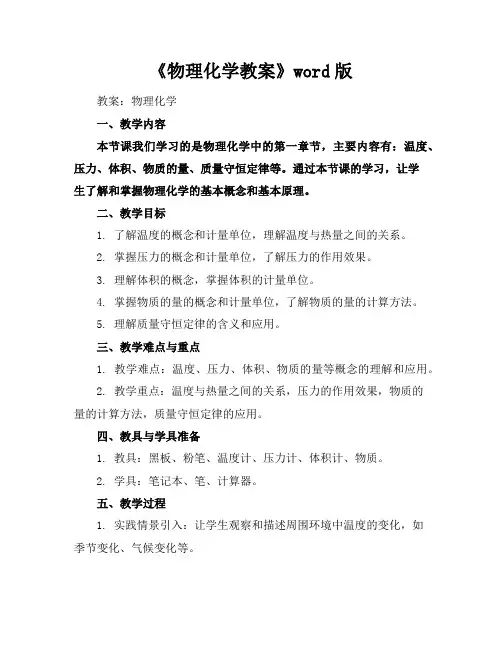 《物理化学教案》word 版

教案：物理化学

一、教学内容

本节课我们学习的是物理化学中的第一章节，主要内容有：温度、压力、体积、物质的量、质量守恒定律等。通过本节课的学习，让学生了解和掌握物理化学的基本概念和基本原理。

二、教学目标

1. 了解温度的概念和计量单位，理解温度与热量之间的关系。

2. 掌握压力的概念和计量单位，了解压力的作用效果。

3. 理解体积的概念，掌握体积的计量单位。

4. 掌握物质的量的概念和计量单位，了解物质的量的计算方法。

5. 理解质量守恒定律的含义和应用。

三、教学难点与重点

1. 教学难点：温度、压力、体积、物质的量等概念的理解和应用。

2. 教学重点：温度与热量之间的关系，压力的作用效果，物质的量的计算方法，质量守恒定律的应用。

四、教具与学具准备

1. 教具：黑板、粉笔、温度计、压力计、体积计、物质。

2. 学具：笔记本、笔、计算器。

五、教学过程

1. 实践情景引入：让学生观察和描述周围环境中温度的变化，如季节变化、气候变化等。